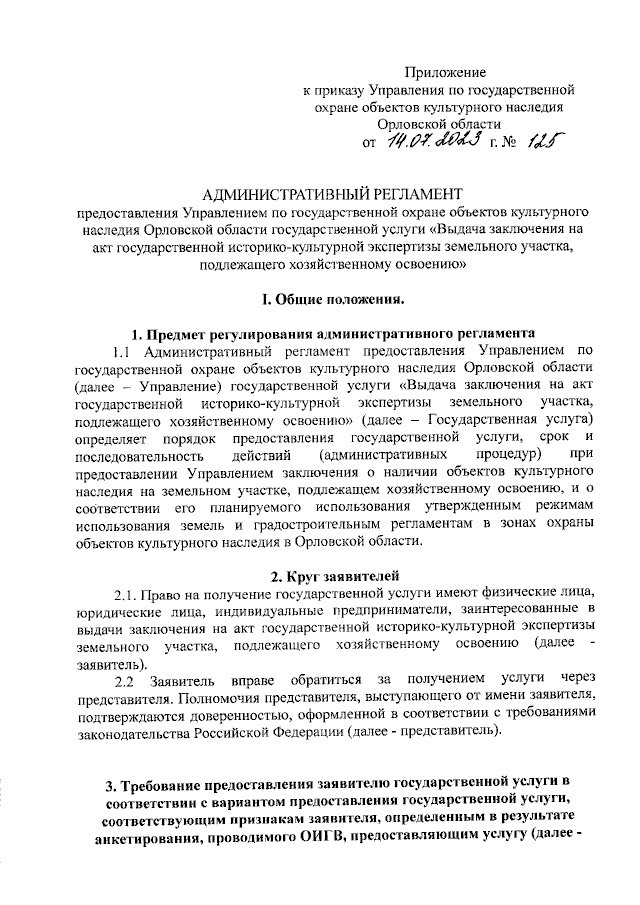 Приложение
к приказу Управления по государственной охране объектов культурного наследия Орловской области
от 14.07.2023 г. № 125

АДМИНИСТРАТИВНЫЙ РЕГЛАМЕНТ
предоставления Управлением по государственной охране объектов культурного наследия Орловской области государственной услуги «Выдача заключения на акт государственной историко-культурной экспертизы земельного участка, подлежащего хозяйственному освоению»

I. Общие положения.

1. Предмет регулирования административного регламента

1.1 Административный регламент предоставления Управлением по государственной охране объектов культурного наследия Орловской области (далее – Управление) государственной услуги «Выдача заключения на акт государственной историко-культурной экспертизы земельного участка, подлежащего хозяйственному освоению» (далее – Государственная услуга) определяет порядок предоставления государственной услуги, срок и последовательность действий (административных процедур) при предоставлении Управлением заключения о наличии объектов культурного наследия на земельном участке, подлежащем хозяйственному освоению, и о соответствии его планируемого использования утвержденным режимам использования земель и градостроительным регламентам в зонах охраны объектов культурного наследия в Орловской области.

2. Круг заявителей

2.1. Право на получение государственной услуги имеют физические лица, юридические лица, индивидуальные предприниматели, заинтересованные в выдачи заключения на акт государственной историко-культурной экспертизы земельного участка, подлежащего хозяйственному освоению (далее - заявитель).

2.2 Заявитель вправе обратиться за получением услуги через представителя. Полномочия представителя, выступающего от имени заявителя, подтверждаются доверенностью, оформленной в соответствии с требованиями законодательства Российской Федерации (далее - представитель).

3. Требование предоставления заявителю государственной услуги в соответствии с вариантом предоставления государственной услуги, соответствующим признакам заявителя, определенным в результате анкетирования, проводимого ОИГВ, предоставляющим услугу (далее -